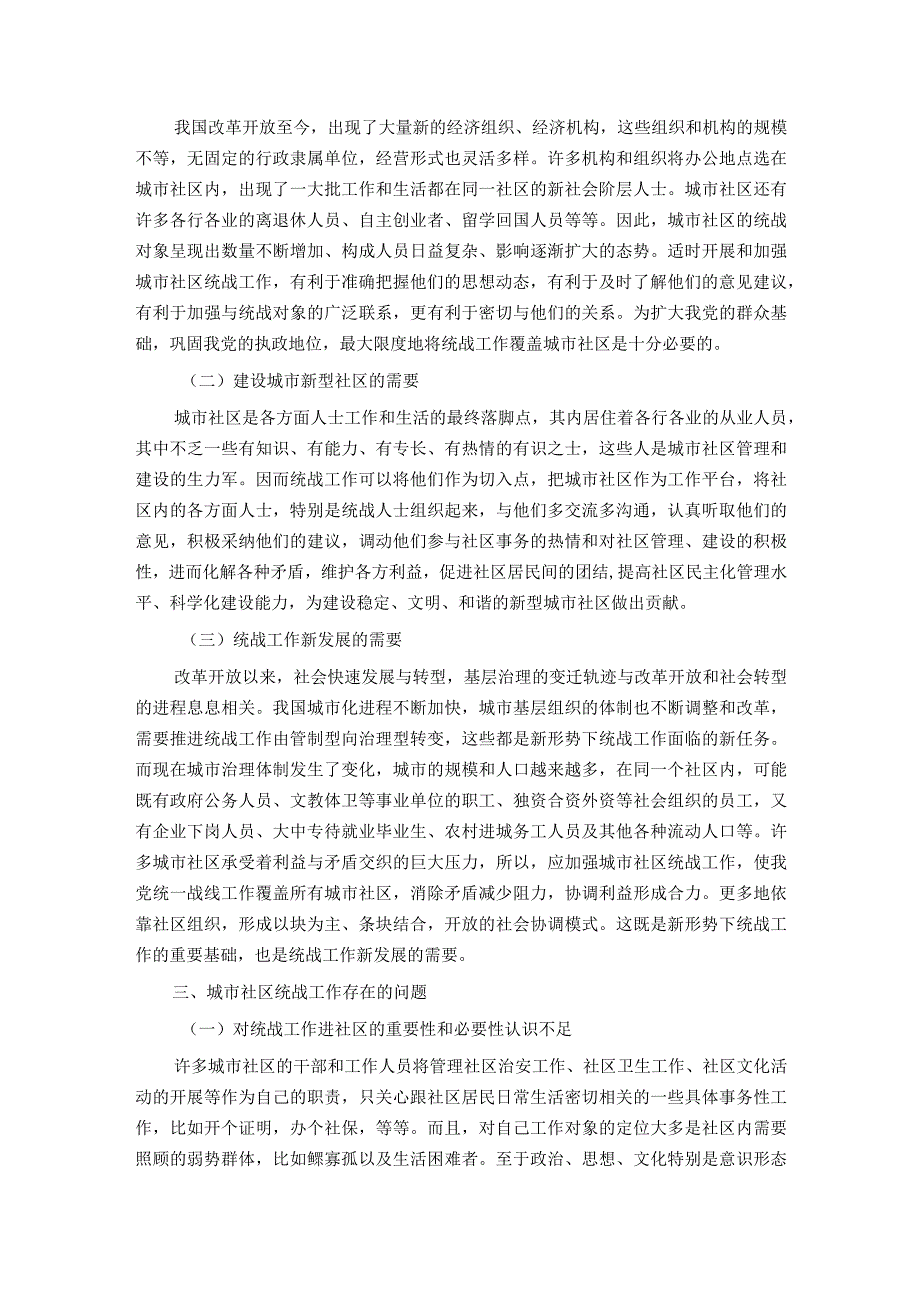 我国改革开放至今，出现了大量新的经济组织、经济机构，这些组织和机构的规模不等，无固定的行政隶属单位，经营形式也灵活多样。许多机构和组织将办公地点选在城市社区内，出现了一大批工作和生活都在同一社区的新社会阶层人士。城市社区还有许多各行各业的离退休人员、自主创业者、留学回国人员等等。因此，城市社区的统战对象呈现出数量不断增加、构成人员日益复杂、影响逐渐扩大的态势。适时开展和加强城市社区统战工作，有利于准确把握他们的思想动态，有利于及时了解他们的意见建议，有利于加强与统战对象的广泛联系，更有利于密切与他们的关系。为扩大我党的群众基础，巩固我党的执政地位，最大限度地将统战工作覆盖城市社区是十分必要的。

（二）建设城市新型社区的需要

城市社区是各方面人士工作和生活的最终落脚点，其内居住着各行各业的从业人员，其中不乏一些有知识、有能力、有专长、有热情的有识之士，这些人是城市社区管理和建设的生力军。因而统战工作可以将他们作为切入点，把城市社区作为工作平台，将社区内的各方面人士，特别是统战人士组织起来，与他们多交流多沟通，认真听取他们的意见，积极采纳他们的建议，调动他们参与社区事务的热情和对社区管理、建设的积极性，进而化解各种矛盾，维护各方利益，促进社区居民间的团结,提高社区民主化管理水平、科学化建设能力，为建设稳定、文明、和谐的新型城市社区做出贡献。

（三）统战工作新发展的需要

改革开放以来，社会快速发展与转型，基层治理的变迁轨迹与改革开放和社会转型的进程息息相关。我国城市化进程不断加快，城市基层组织的体制也不断调整和改革，需要推进统战工作由管制型向治理型转变，这些都是新形势下统战工作面临的新任务。而现在城市治理体制发生了变化，城市的规模和人口越来越多，在同一个社区内，可能既有政府公务人员、文教体卫等事业单位的职工、独资合资外资等社会组织的员工，又有企业下岗人员、大中专待就业毕业生、农村进城务工人员及其他各种流动人口等。许多城市社区承受着利益与矛盾交织的巨大压力，所以，应加强城市社区统战工作，使我党统一战线工作覆盖所有城市社区，消除矛盾减少阻力，协调利益形成合力。更多地依靠社区组织，形成以块为主、条块结合，开放的社会协调模式。这既是新形势下统战工作的重要基础，也是统战工作新发展的需要。

三、城市社区统战工作存在的问题

（一）对统战工作进社区的重要性和必要性认识不足

许多城市社区的干部和工作人员将管理社区治安工作、社区卫生工作、社区文化活动的开展等作为自己的职责，只关心跟社区居民日常生活密切相关的一些具体事务性工作，比如开个证明，办个社保，等等。而且，对自己工作对象的定位大多是社区内需要照顾的弱势群体，比如鳏寡孤以及生活困难者。至于政治、思想、文化特别是意识形态